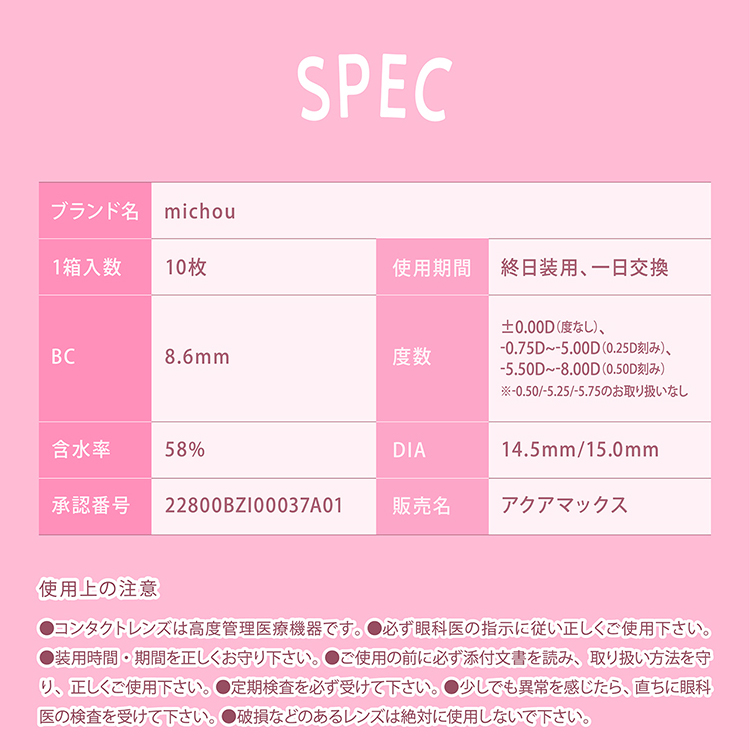 SPEC

| ブランド名 | michou | | |
|---|---|---|---|
| 1箱入数 | 10枚 | 使用期間 | 終日装用、一日交換 |
| BC | 8.6mm | 度数 | ±0.00D(度なし)、-0.75D~-5.00D(0.25D刻み)、-5.50D~-8.00D(0.50D刻み) ※-0.50/-5.25/-5.75のお取り扱いなし |
| 含水率 | 58% | DIA | 14.5mm/15.0mm |
| 承認番号 | 22800BZI00037A01 | 販売名 | アクアマックス |

使用上の注意

●コンタクトレンズは高度管理医療機器です。●必ず眼科医の指示に従い正しくご使用下さい。●装用時間・期間を正しくお守り下さい。●ご使用の前に必ず添付文書を読み、取り扱い方法を守り、正しくご使用下さい。●定期検査を必ず受けて下さい。●少しでも異常を感じたら、直ちに眼科医の検査を受けて下さい。●破損などのあるレンズは絶対に使用しないで下さい。